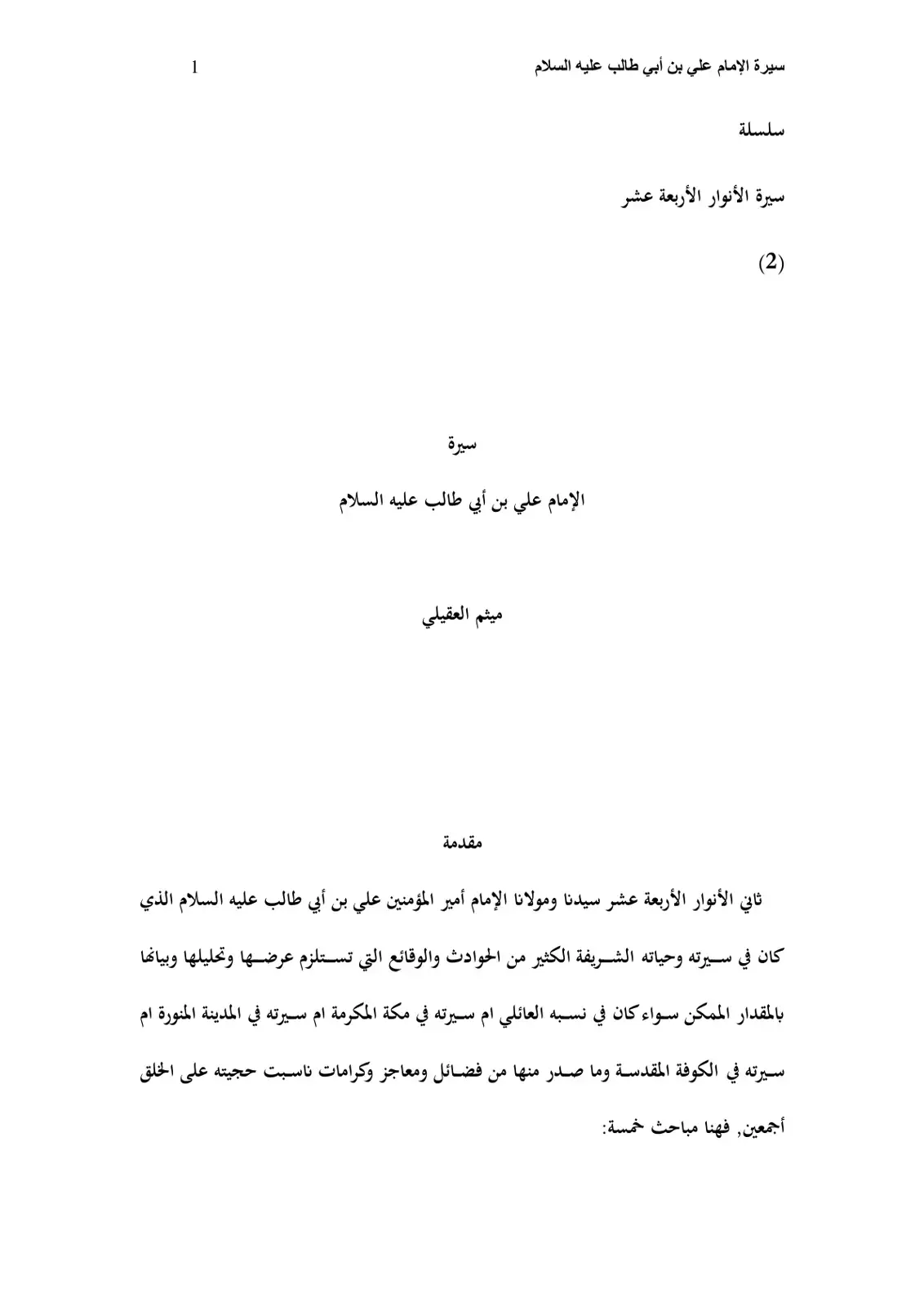 سيرة الإمام علي بن أبي طالب عليه السلام 1

سلسلة

سيرة الأنوار الأربعة عشر

(2)

سيرة

الإمام علي بن أبي طالب عليه السلام

ميثم العقيلي

مقدمة

ثاني الأنوار الأربعة عشر سيدنا ومولانا الإمام أمير المؤمنين علي بن أبي طالب عليه السلام الذي كان في سيرته وحياته الشريفة الكثير من الحوادث والوقائع التي تستلزم عرضها وتحليلها وبيانها بالمقدار الممكن سواء كان في نسبه العائلي ام سيرته في مكة المكرمة ام سيرته في المدينة المنورة ام سيرته في الكوفة المقدسة وما صدر منها من فضائل ومعاجز وكرامات ناسبت حجيته على الخلق أجمعين, فهنا مباحث خمسة: